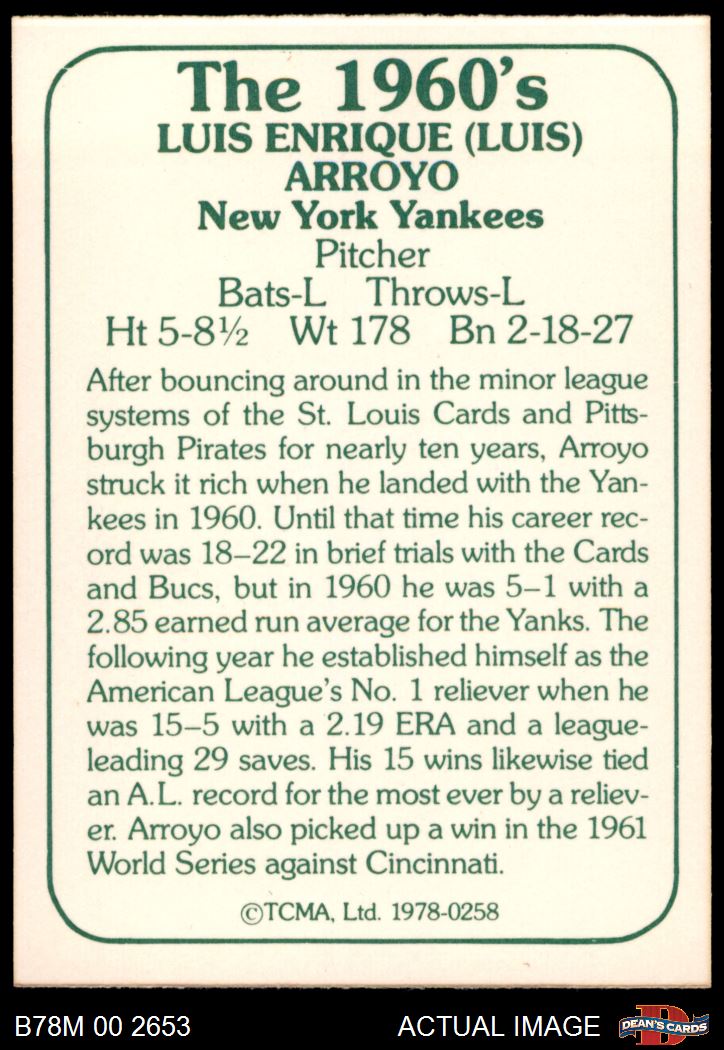 The 1960's
LUIS ENRIQUE (LUIS)
ARROYO
New York Yankees
Pitcher
Bats-L Throws-L
Ht 5-8½ Wt 178 Bn 2-18-27

After bouncing around in the minor league systems of the St. Louis Cards and Pittsburgh Pirates for nearly ten years, Arroyo struck it rich when he landed with the Yankees in 1960. Until that time his career record was 18–22 in brief trials with the Cards and Bucs, but in 1960 he was 5–1 with a 2.85 earned run average for the Yanks. The following year he established himself as the American League's No. 1 reliever when he was 15–5 with a 2.19 ERA and a league-leading 29 saves. His 15 wins likewise tied an A.L. record for the most ever by a reliever. Arroyo also picked up a win in the 1961 World Series against Cincinnati.

©TCMA, Ltd. 1978-0258

B78M 00 2653

ACTUAL IMAGE

DEAN'S CARDS